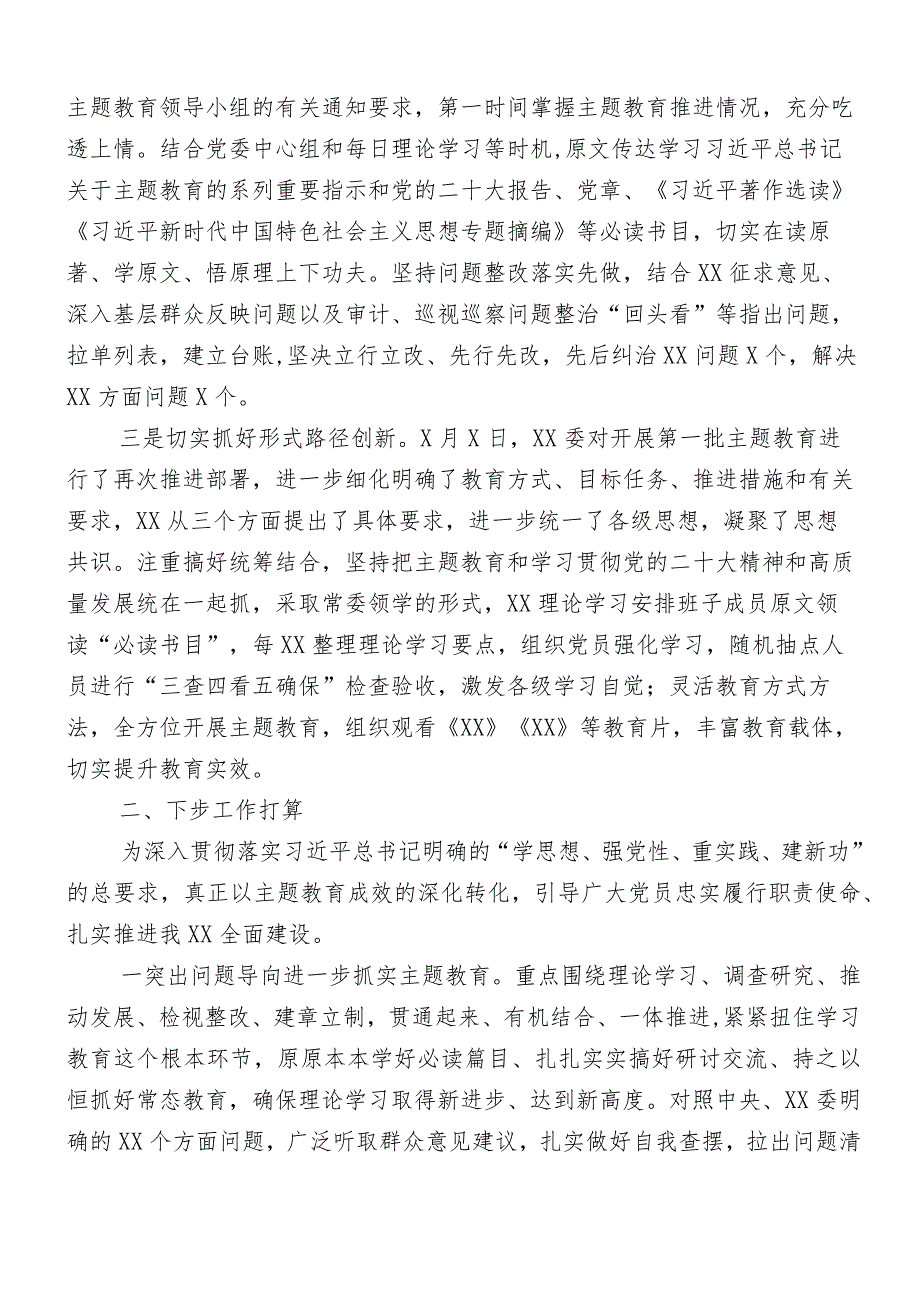 主题教育领导小组的有关通知要求，第一时间掌握主题教育推进情况，充分吃透上情。结合党委中心组和每日理论学习等时机,原文传达学习习近平总书记关于主题教育的系列重要指示和党的二十大报告、党章、《习近平著作选读》《习近平新时代中国特色社会主义思想专题摘编》等必读书目，切实在读原著、学原文、悟原理上下功夫。坚持问题整改落实先做，结合XX征求意见、深入基层群众反映问题以及审计、巡视巡察问题整治“回头看”等指出问题，拉单列表，建立台账,坚决立行立改、先行先改，先后纠治XX问题X个，解决XX方面问题X个。

三是切实抓好形式路径创新。X月X日，XX委对开展第一批主题教育进行了再次推进部署，进一步细化明确了教育方式、目标任务、推进措施和有关要求，XX从三个方面提出了具体要求，进一步统一了各级思想，凝聚了思想共识。注重搞好统筹结合，坚持把主题教育和学习贯彻党的二十大精神和高质量发展统在一起抓，采取常委领学的形式，XX理论学习安排班子成员原文领读“必读书目”，每XX整理理论学习要点，组织党员强化学习，随机抽点人员进行“三查四看五确保”检查验收，激发各级学习自觉；灵活教育方式方法，全方位开展主题教育，组织观看《XX》《XX》等教育片，丰富教育载体，切实提升教育实效。

二、下步工作打算

为深入贯彻落实习近平总书记明确的“学思想、强党性、重实践、建新功”的总要求，真正以主题教育成效的深化转化，引导广大党员忠实履行职责使命、扎实推进我XX全面建设。

一突出问题导向进一步抓实主题教育。重点围绕理论学习、调查研究、推动发展、检视整改、建章立制，贯通起来、有机结合、一体推进,紧紧扭住学习教育这个根本环节，原原本本学好必读篇目、扎扎实实搞好研讨交流、持之以恒抓好常态教育，确保理论学习取得新进步、达到新高度。对照中央、XX委明确的XX个方面问题，广泛听取群众意见建议，扎实做好自我查摆，拉出问题清